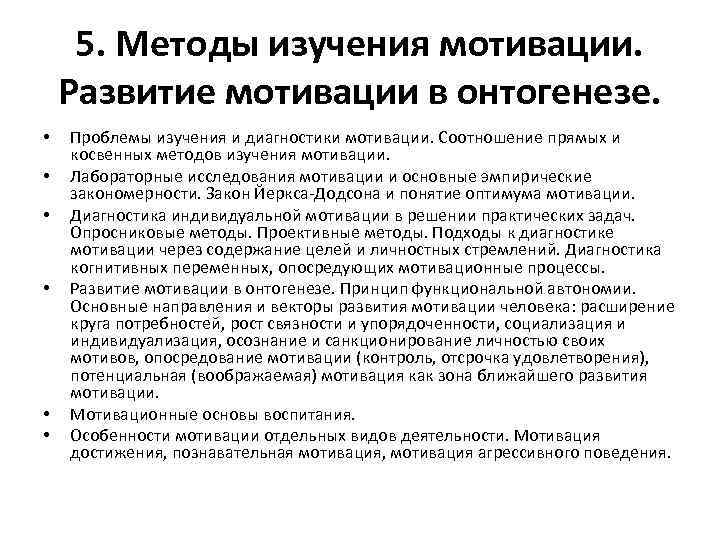 5. Методы изучения мотивации. Развитие мотивации в онтогенезе.

• Проблемы изучения и диагностики мотивации. Соотношение прямых и косвенных методов изучения мотивации.
• Лабораторные исследования мотивации и основные эмпирические закономерности. Закон Йеркса-Додсона и понятие оптимума мотивации.
• Диагностика индивидуальной мотивации в решении практических задач. Опросниковые методы. Проективные методы. Подходы к диагностике мотивации через содержание целей и личностных стремлений. Диагностика когнитивных переменных, опосредующих мотивационные процессы.
• Развитие мотивации в онтогенезе. Принцип функциональной автономии. Основные направления и векторы развития мотивации человека: расширение круга потребностей, рост связности и упорядоченности, социализация и индивидуализация, осознание и санкционирование личностью своих мотивов, опосредование мотивации (контроль, отсрочка удовлетворения), потенциальная (воображаемая) мотивация как зона ближайшего развития мотивации.
• Мотивационные основы воспитания.
• Особенности мотивации отдельных видов деятельности. Мотивация достижения, познавательная мотивация, мотивация агрессивного поведения.